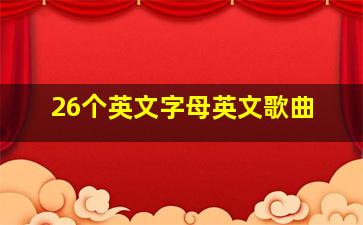 26个英文字母英文歌曲